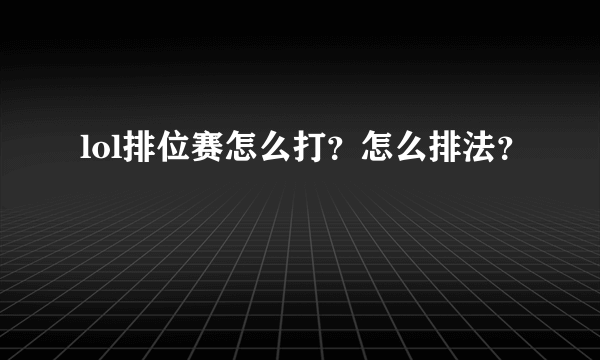 lol排位赛怎么打？怎么排法？